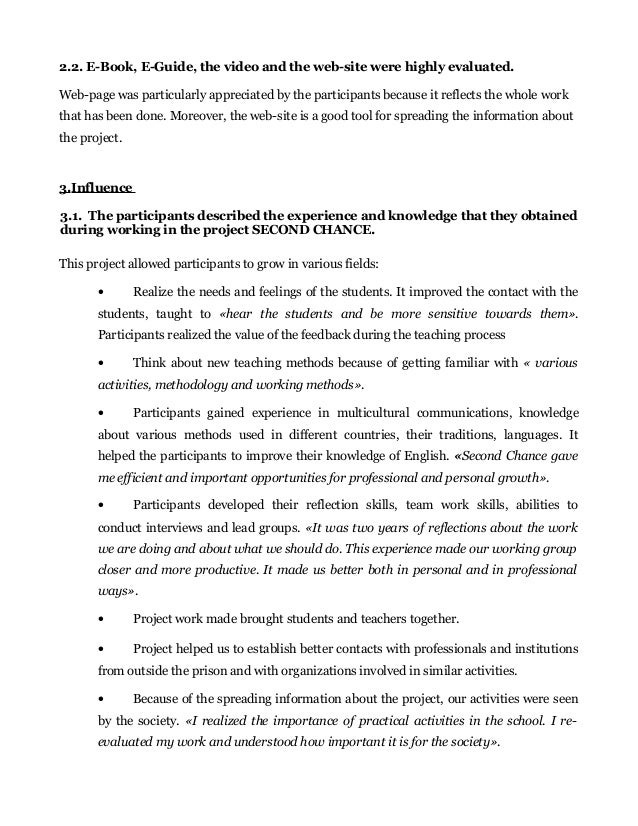 2.2. E-Book, E-Guide, the video and the web-site were highly evaluated.

Web-page was particularly appreciated by the participants because it reflects the whole work that has been done. Moreover, the web-site is a good tool for spreading the information about the project.

3.Influence

3.1. The participants described the experience and knowledge that they obtained during working in the project SECOND CHANCE.

This project allowed participants to grow in various fields:

• Realize the needs and feelings of the students. It improved the contact with the students, taught to «hear the students and be more sensitive towards them». Participants realized the value of the feedback during the teaching process

• Think about new teaching methods because of getting familiar with « various activities, methodology and working methods».

• Participants gained experience in multicultural communications, knowledge about various methods used in different countries, their traditions, languages. It helped the participants to improve their knowledge of English. «Second Chance gave me efficient and important opportunities for professional and personal growth».

• Participants developed their reflection skills, team work skills, abilities to conduct interviews and lead groups. «It was two years of reflections about the work we are doing and about what we should do. This experience made our working group closer and more productive. It made us better both in personal and in professional ways».

• Project work made brought students and teachers together.

• Project helped us to establish better contacts with professionals and institutions from outside the prison and with organizations involved in similar activities.

• Because of the spreading information about the project, our activities were seen by the society. «I realized the importance of practical activities in the school. I re-evaluated my work and understood how important it is for the society».